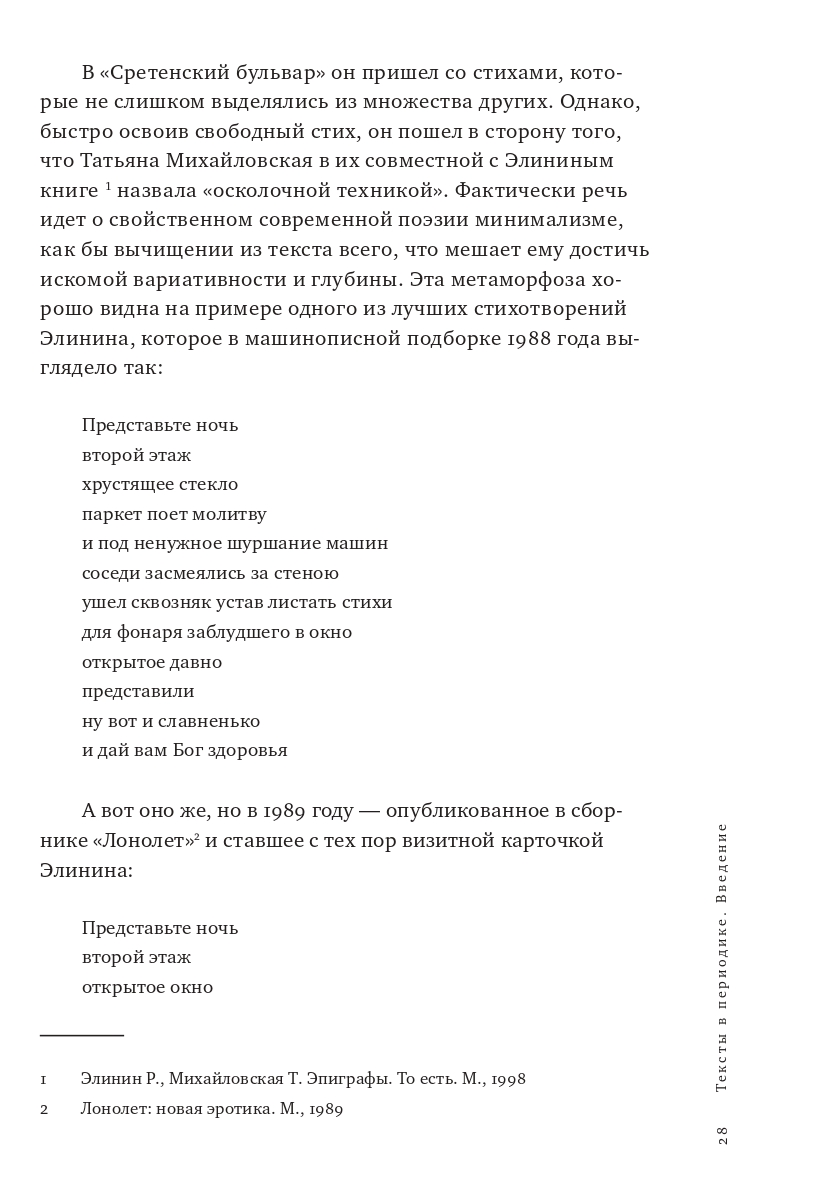 В «Сретенский бульвар» он пришел со стихами, которые не слишком выделялись из множества других. Однако, быстро освоив свободный стих, он пошел в сторону того, что Татьяна Михайловская в их совместной с Элининым книге $^1$ назвала «осколочной техникой». Фактически речь идет о свойственном современной поэзии минимализме, как бы вычищении из текста всего, что мешает ему достичь искомой вариативности и глубины. Эта метаморфоза хорошо видна на примере одного из лучших стихотворений Элинина, которое в машинописной подборке 1988 года выглядело так:

Представьте ночь
второй этаж
хрустящее стекло
паркет поет молитву
и под ненужное шуршание машин
соседи засмеялись за стеною
ушел сквозняк устав листать стихи
для фонаря заблудшего в окно
открытое давно
представили
ну вот и славненько
и дай вам Бог здоровья

А вот оно же, но в 1989 году — опубликованное в сборнике «Лонолет»$^2$ и ставшее с тех пор визитной карточкой Элинина:

Представьте ночь
второй этаж
открытое окно

1 Элинин Р., Михайловская Т. Эпиграфы. То есть. М., 1998
2 Лонолет: новая эротика. М., 1989

Тексты в периодике. Введение
28